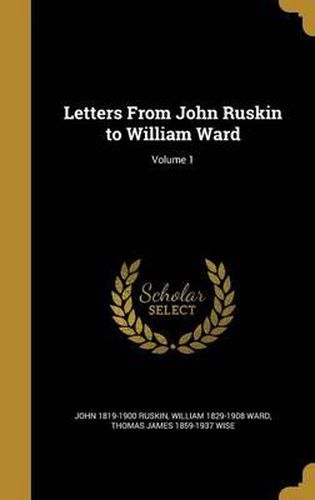 Letters From John Ruskin to William Ward

Volume 1

Scholar SELECT

JOHN 1819-1900 RUSKIN, WILLIAM 1829-1908 WARD, THOMAS JAMES 1859-1937 WISE